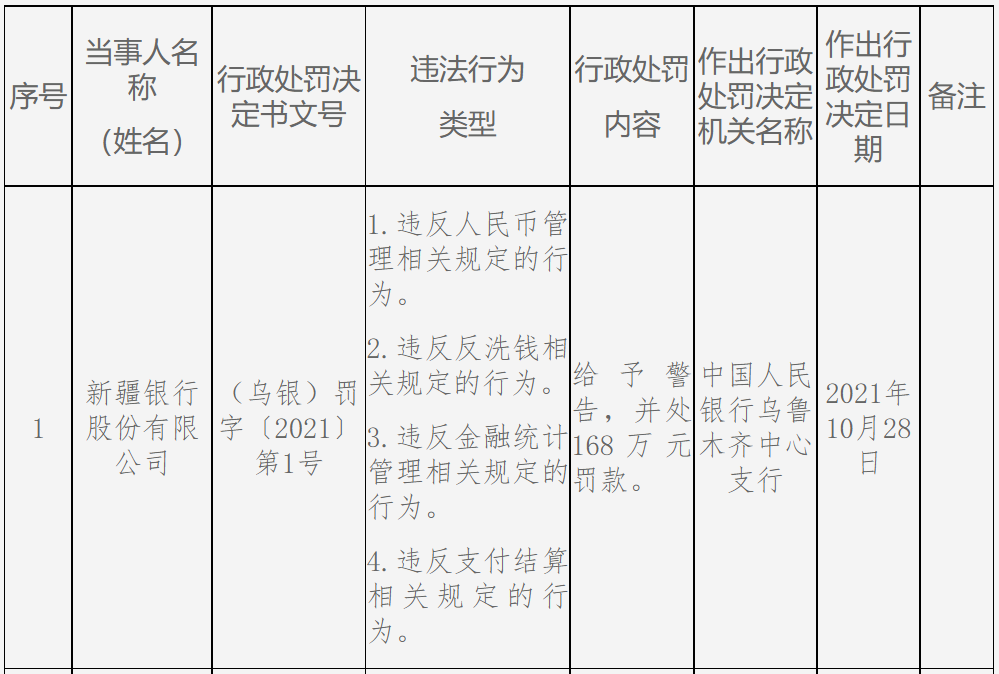 | 序号 | 当事人名称（姓名） | 行政处罚决定书文号 | 违法行为类型 | 行政处罚内容 | 作出行政处罚决定机关名称 | 作出行政处罚决定日期 | 备注 |
|---|---|---|---|---|---|---|---|
| 1 | 新疆银行股份有限公司 | （乌银）罚字〔2021〕第1号 | 1.违反人民币管理相关规定的行为。 2.违反反洗钱相关规定的行为。 3.违反金融统计管理相关规定的行为。 4.违反支付结算相关规定的行为。 | 给予警告，并处168万元罚款。 | 中国人民银行乌鲁木齐中心支行 | 2021年10月28日 | |